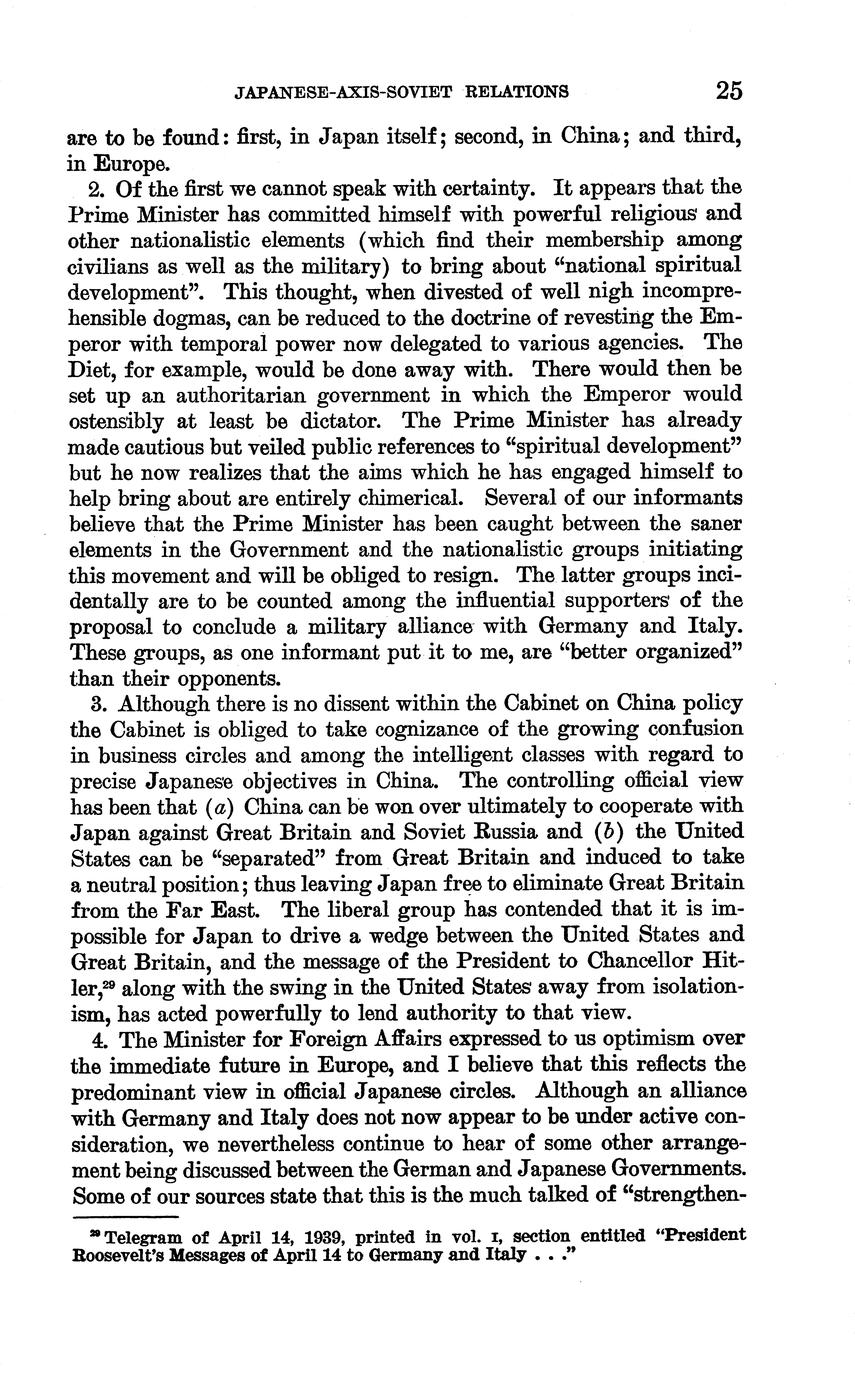 JAPANESE-AXIS-SOVIET RELATIONS 25

are to be found: first, in Japan itself; second, in China; and third, in Europe.

2. Of the first we cannot speak with certainty. It appears that the Prime Minister has committed himself with powerful religious and other nationalistic elements (which find their membership among civilians as well as the military) to bring about "national spiritual development". This thought, when divested of well nigh incomprehensible dogmas, can be reduced to the doctrine of revesting the Emperor with temporal power now delegated to various agencies. The Diet, for example, would be done away with. There would then be set up an authoritarian government in which the Emperor would ostensibly at least be dictator. The Prime Minister has already made cautious but veiled public references to "spiritual development" but he now realizes that the aims which he has engaged himself to help bring about are entirely chimerical. Several of our informants believe that the Prime Minister has been caught between the saner elements in the Government and the nationalistic groups initiating this movement and will be obliged to resign. The latter groups incidentally are to be counted among the influential supporters of the proposal to conclude a military alliance with Germany and Italy. These groups, as one informant put it to me, are "better organized" than their opponents.

3. Although there is no dissent within the Cabinet on China policy the Cabinet is obliged to take cognizance of the growing confusion in business circles and among the intelligent classes with regard to precise Japanese objectives in China. The controlling official view has been that (a) China can be won over ultimately to cooperate with Japan against Great Britain and Soviet Russia and (b) the United States can be "separated" from Great Britain and induced to take a neutral position; thus leaving Japan free to eliminate Great Britain from the Far East. The liberal group has contended that it is impossible for Japan to drive a wedge between the United States and Great Britain, and the message of the President to Chancellor Hitler,$^{29}$ along with the swing in the United States away from isolationism, has acted powerfully to lend authority to that view.

4. The Minister for Foreign Affairs expressed to us optimism over the immediate future in Europe, and I believe that this reflects the predominant view in official Japanese circles. Although an alliance with Germany and Italy does not now appear to be under active consideration, we nevertheless continue to hear of some other arrangement being discussed between the German and Japanese Governments. Some of our sources state that this is the much talked of "strengthen-

$^{29}$ Telegram of April 14, 1939, printed in vol. I, section entitled "President Roosevelt's Messages of April 14 to Germany and Italy . . ."